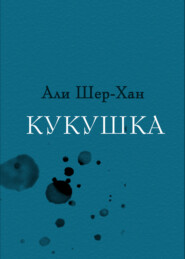 Али Шер-Хан

КУКУШКА